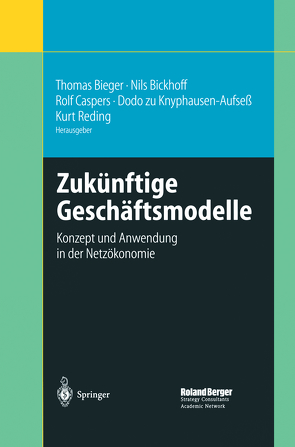 Thomas Bieger · Nils Bickhoff
Rolf Caspers · Dodo zu Knyphausen-Aufseß
Kurt Reding
Herausgeber

Zukünftige Geschäftsmodelle

Konzept und Anwendung in der Netzökonomie

Springer

Roland Berger
Strategy Consultants
Academic Network